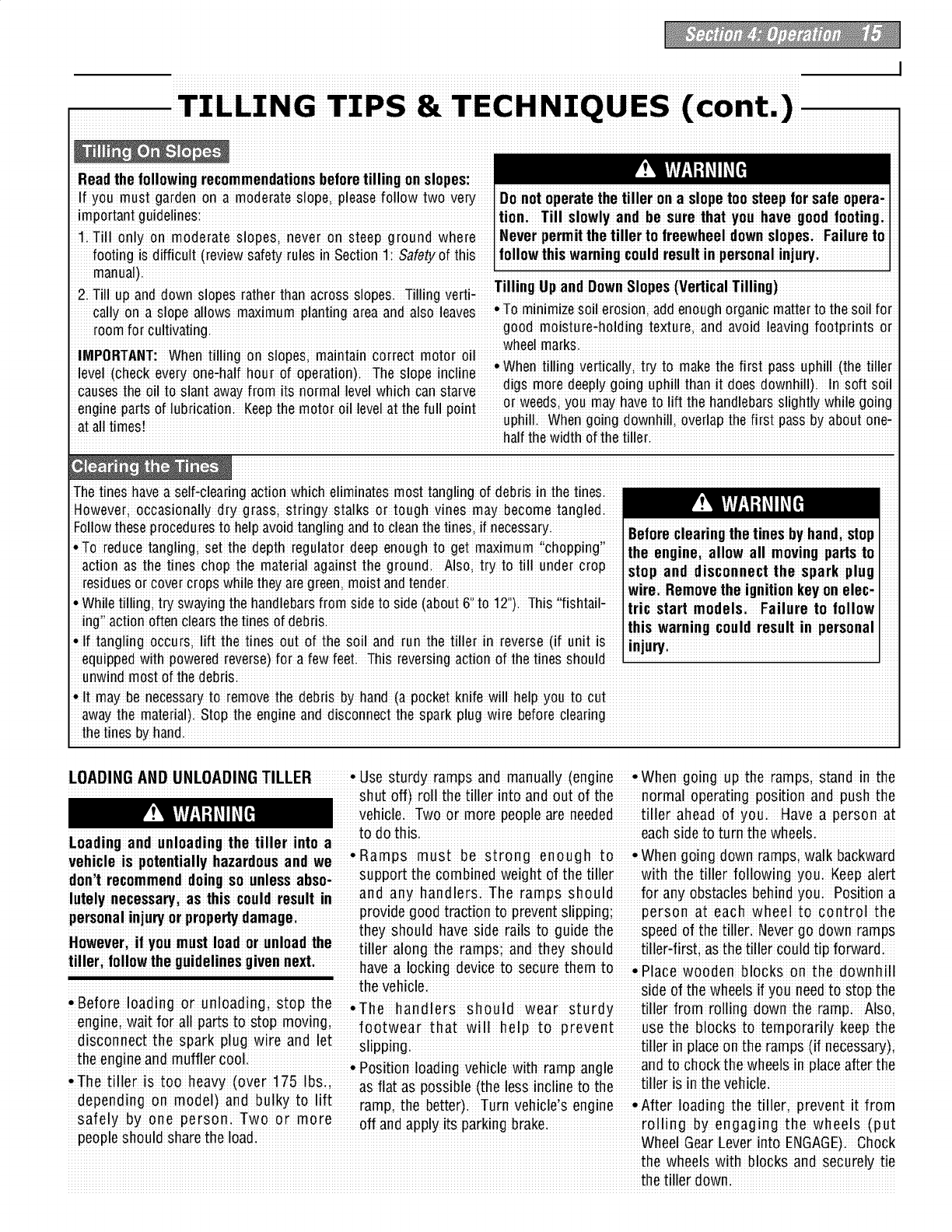 Section 4: Operation 15

TILLING TIPS & TECHNIQUES (cont.)

Tilling On Slopes

Read the following recommendations before tilling on slopes:
If you must garden on a moderate slope, please follow two very important guidelines:

1. Till only on moderate slopes, never on steep ground where footing is difficult (review safety rules in Section 1: Safety of this manual).
2. Till up and down slopes rather than across slopes. Tilling vertically on a slope allows maximum planting area and also leaves room for cultivating.

IMPORTANT: When tilling on slopes, maintain correct motor oil level (check every one-half hour of operation). The slope incline causes the oil to slant away from its normal level which can starve engine parts of lubrication. Keep the motor oil level at the full point at all times!

WARNING

Do not operate the tiller on a slope too steep for safe operation. Till slowly and be sure that you have good footing. Never permit the tiller to freewheel down slopes. Failure to follow this warning could result in personal injury.

Tilling Up and Down Slopes (Vertical Tilling)

• To minimize soil erosion, add enough organic matter to the soil for good moisture-holding texture, and avoid leaving footprints or wheel marks.
• When tilling vertically, try to make the first pass uphill (the tiller digs more deeply going uphill than it does downhill). In soft soil or weeds, you may have to lift the handlebars slightly while going uphill. When going downhill, overlap the first pass by about one-half the width of the tiller.

Clearing the Tines

The tines have a self-clearing action which eliminates most tangling of debris in the tines. However, occasionally dry grass, stringy stalks or tough vines may become tangled. Follow these procedures to help avoid tangling and to clean the tines, if necessary.

• To reduce tangling, set the depth regulator deep enough to get maximum "chopping" action as the tines chop the material against the ground. Also, try to till under crop residues or cover crops while they are green, moist and tender.
• While tilling, try swaying the handlebars from side to side (about 6" to 12"). This "fishtailing" action often clears the tines of debris.
• If tangling occurs, lift the tines out of the soil and run the tiller in reverse (if unit is equipped with powered reverse) for a few feet. This reversing action of the tines should unwind most of the debris.
• It may be necessary to remove the debris by hand (a pocket knife will help you to cut away the material). Stop the engine and disconnect the spark plug wire before clearing the tines by hand.

WARNING

Before clearing the tines by hand, stop the engine, allow all moving parts to stop and disconnect the spark plug wire. Remove the ignition key on electric start models. Failure to follow this warning could result in personal injury.

LOADING AND UNLOADING TILLER

WARNING

Loading and unloading the tiller into a vehicle is potentially hazardous and we don't recommend doing so unless absolutely necessary, as this could result in personal injury or property damage.

However, if you must load or unload the tiller, follow the guidelines given next.

• Before loading or unloading, stop the engine, wait for all parts to stop moving, disconnect the spark plug wire and let the engine and muffler cool.
• The tiller is too heavy (over 175 lbs., depending on model) and bulky to lift safely by one person. Two or more people should share the load.
• Use sturdy ramps and manually (engine shut off) roll the tiller into and out of the vehicle. Two or more people are needed to do this.
• Ramps must be strong enough to support the combined weight of the tiller and any handlers. The ramps should provide good traction to prevent slipping; they should have side rails to guide the tiller along the ramps; and they should have a locking device to secure them to the vehicle.
• The handlers should wear sturdy footwear that will help to prevent slipping.
• Position loading vehicle with ramp angle as flat as possible (the less incline to the ramp, the better). Turn vehicle's engine off and apply its parking brake.
• When going up the ramps, stand in the normal operating position and push the tiller ahead of you. Have a person at each side to turn the wheels.
• When going down ramps, walk backward with the tiller following you. Keep alert for any obstacles behind you. Position a person at each wheel to control the speed of the tiller. Never go down ramps tiller-first, as the tiller could tip forward.
• Place wooden blocks on the downhill side of the wheels if you need to stop the tiller from rolling down the ramp. Also, use the blocks to temporarily keep the tiller in place on the ramps (if necessary), and to chock the wheels in place after the tiller is in the vehicle.
• After loading the tiller, prevent it from rolling by engaging the wheels (put Wheel Gear Lever into ENGAGE). Chock the wheels with blocks and securely tie the tiller down.